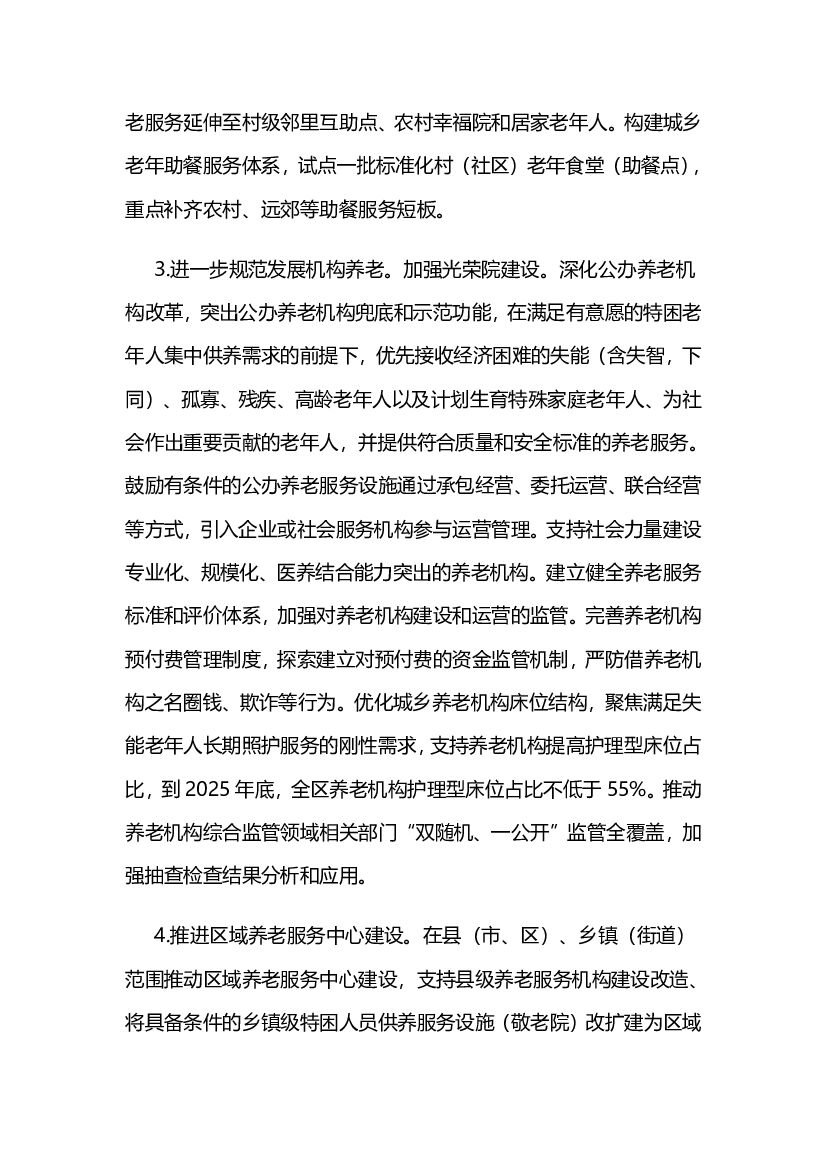 老服务延伸至村级邻里互助点、农村幸福院和居家老年人。构建城乡老年助餐服务体系，试点一批标准化村（社区）老年食堂（助餐点），重点补齐农村、远郊等助餐服务短板。

3.进一步规范发展机构养老。加强光荣院建设。深化公办养老机构改革，突出公办养老机构兜底和示范功能，在满足有意愿的特困老年人集中供养需求的前提下，优先接收经济困难的失能（含失智，下同）、孤寡、残疾、高龄老年人以及计划生育特殊家庭老年人、为社会作出重要贡献的老年人，并提供符合质量和安全标准的养老服务。鼓励有条件的公办养老服务设施通过承包经营、委托运营、联合经营等方式，引入企业或社会服务机构参与运营管理。支持社会力量建设专业化、规模化、医养结合能力突出的养老机构。建立健全养老服务标准和评价体系，加强对养老机构建设和运营的监管。完善养老机构预付费管理制度，探索建立对预付费的资金监管机制，严防借养老机构之名圈钱、欺诈等行为。优化城乡养老机构床位结构，聚焦满足失能老年人长期照护服务的刚性需求，支持养老机构提高护理型床位占比，到 2025 年底，全区养老机构护理型床位占比不低于 55%。推动养老机构综合监管领域相关部门“双随机、一公开”监管全覆盖，加强抽查检查结果分析和应用。

4.推进区域养老服务中心建设。在县（市、区）、乡镇（街道）范围推动区域养老服务中心建设，支持县级养老服务机构建设改造、将具备条件的乡镇级特困人员供养服务设施（敬老院）改扩建为区域